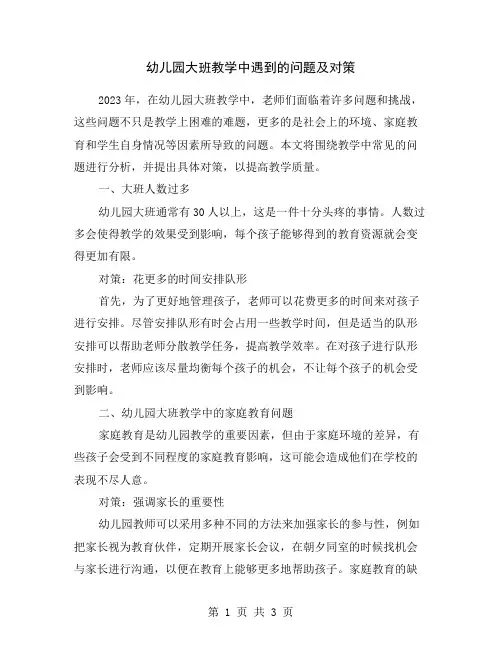 幼儿园大班教学中遇到的问题及对策

2023年，在幼儿园大班教学中，老师们面临着许多问题和挑战，这些问题不只是教学上困难的难题，更多的是社会上的环境、家庭教育和学生自身情况等因素所导致的问题。本文将围绕教学中常见的问题进行分析，并提出具体对策，以提高教学质量。

一、大班人数过多

幼儿园大班通常有30人以上，这是一件十分头疼的事情。人数过多会使得教学的效果受到影响，每个孩子能够得到的教育资源就会变得更加有限。

对策：花更多的时间安排队形

首先，为了更好地管理孩子，老师可以花费更多的时间来对孩子进行安排。尽管安排队形有时会占用一些教学时间，但是适当的队形安排可以帮助老师分散教学任务，提高教学效率。在对孩子进行队形安排时，老师应该尽量均衡每个孩子的机会，不让每个孩子的机会受到影响。

二、幼儿园大班教学中的家庭教育问题

家庭教育是幼儿园教学的重要因素，但由于家庭环境的差异，有些孩子会受到不同程度的家庭教育影响，这可能会造成他们在学校的表现不尽人意。

对策：强调家长的重要性

幼儿园教师可以采用多种不同的方法来加强家长的参与性，例如把家长视为教育伙伴，定期开展家长会议，在朝夕同室的时候找机会与家长进行沟通，以便在教育上能够更多地帮助孩子。家庭教育的缺

第 1 页 共 3 页